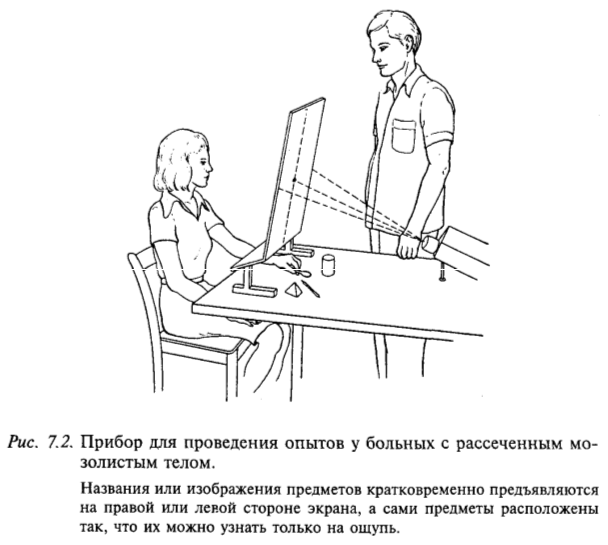 Рис. 7.2. Прибор для проведения опытов у больных с рассеченным мозолистым телом.

Названия или изображения предметов кратковременно предъявляются на правой или левой стороне экрана, а сами предметы расположены так, что их можно узнать только на ощупь.